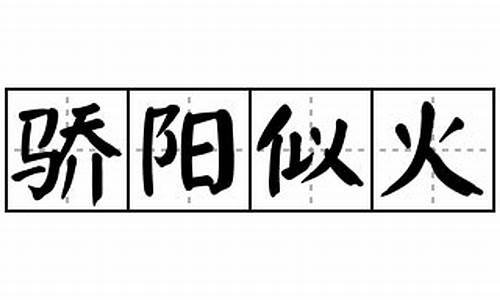 骄阳似火